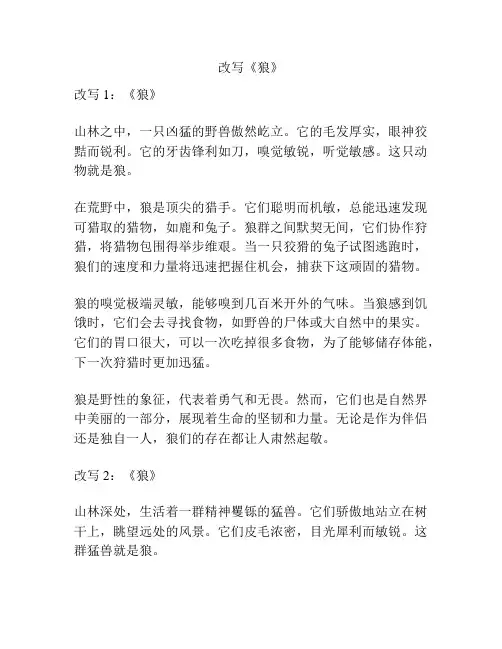 改写《狼》

改写 1：《狼》

山林之中，一只凶猛的野兽傲然屹立。它的毛发厚实，眼神狡黠而锐利。它的牙齿锋利如刀，嗅觉敏锐，听觉敏感。这只动物就是狼。

在荒野中，狼是顶尖的猎手。它们聪明而机敏，总能迅速发现可猎取的猎物，如鹿和兔子。狼群之间默契无间，它们协作狩猎，将猎物包围得举步维艰。当一只狡猾的兔子试图逃跑时，狼们的速度和力量将迅速把握住机会，捕获下这顽固的猎物。

狼的嗅觉极端灵敏，能够嗅到几百米开外的气味。当狼感到饥饿时，它们会去寻找食物，如野兽的尸体或大自然中的果实。它们的胃口很大，可以一次吃掉很多食物，为了能够储存体能，下一次狩猎时更加迅猛。

狼是野性的象征，代表着勇气和无畏。然而，它们也是自然界中美丽的一部分，展现着生命的坚韧和力量。无论是作为伴侣还是独自一人，狼们的存在都让人肃然起敬。

改写 2：《狼》

山林深处，生活着一群精神矍铄的猛兽。它们骄傲地站立在树干上，眺望远处的风景。它们皮毛浓密，目光犀利而敏锐。这群猛兽就是狼。